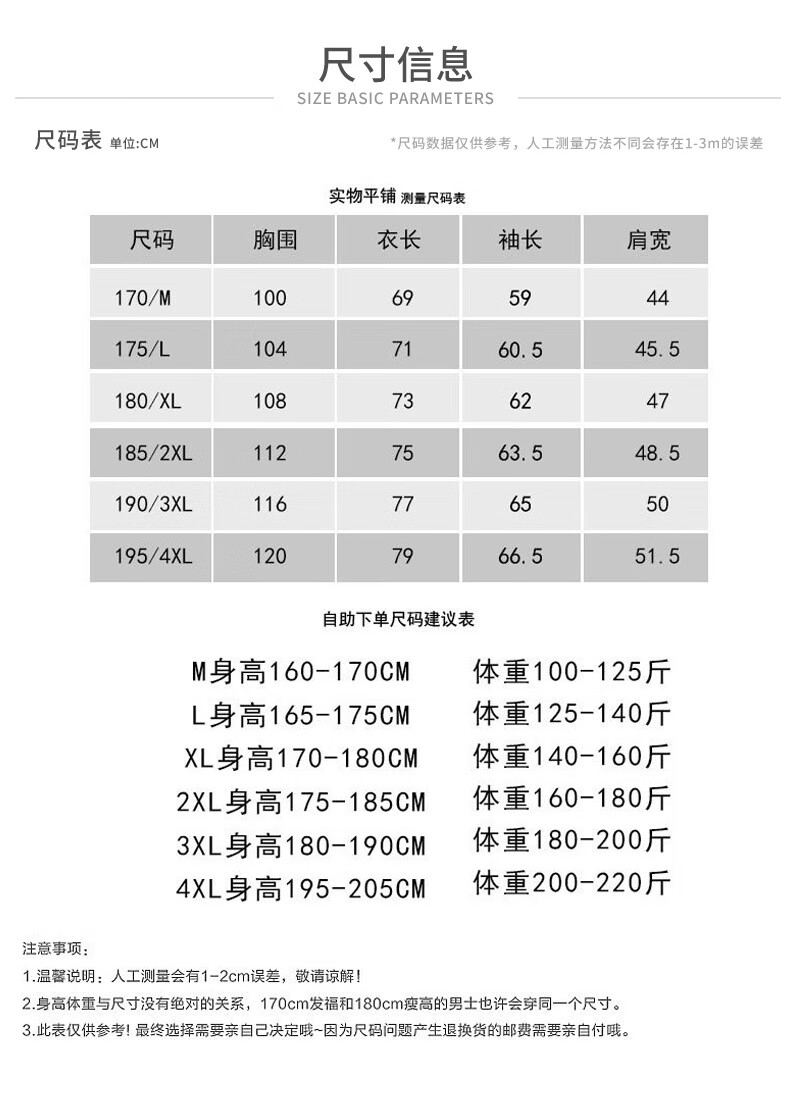 尺寸信息
SIZE BASIC PARAMETERS

尺码表 单位:CM

*尺码数据仅供参考，人工测量方法不同会存在1-3m的误差

实物平铺 测量尺码表

| 尺码 | 胸围 | 衣长 | 袖长 | 肩宽 |
|---|---|---|---|---|
| 170/M | 100 | 69 | 59 | 44 |
| 175/L | 104 | 71 | 60.5 | 45.5 |
| 180/XL | 108 | 73 | 62 | 47 |
| 185/2XL | 112 | 75 | 63.5 | 48.5 |
| 190/3XL | 116 | 77 | 65 | 50 |
| 195/4XL | 120 | 79 | 66.5 | 51.5 |

自助下单尺码建议表

M身高160-170CM 体重100-125斤
L身高165-175CM 体重125-140斤
XL身高170-180CM 体重140-160斤
2XL身高175-185CM 体重160-180斤
3XL身高180-190CM 体重180-200斤
4XL身高195-205CM 体重200-220斤

注意事项：
1.温馨说明：人工测量会有1-2cm误差，敬请谅解！
2.身高体重与尺寸没有绝对的关系，170cm发福和180cm瘦高的男士也许会穿同一个尺寸。
3.此表仅供参考! 最终选择需要亲自己决定哦~因为尺码问题产生退换货的邮费需要亲自付哦。